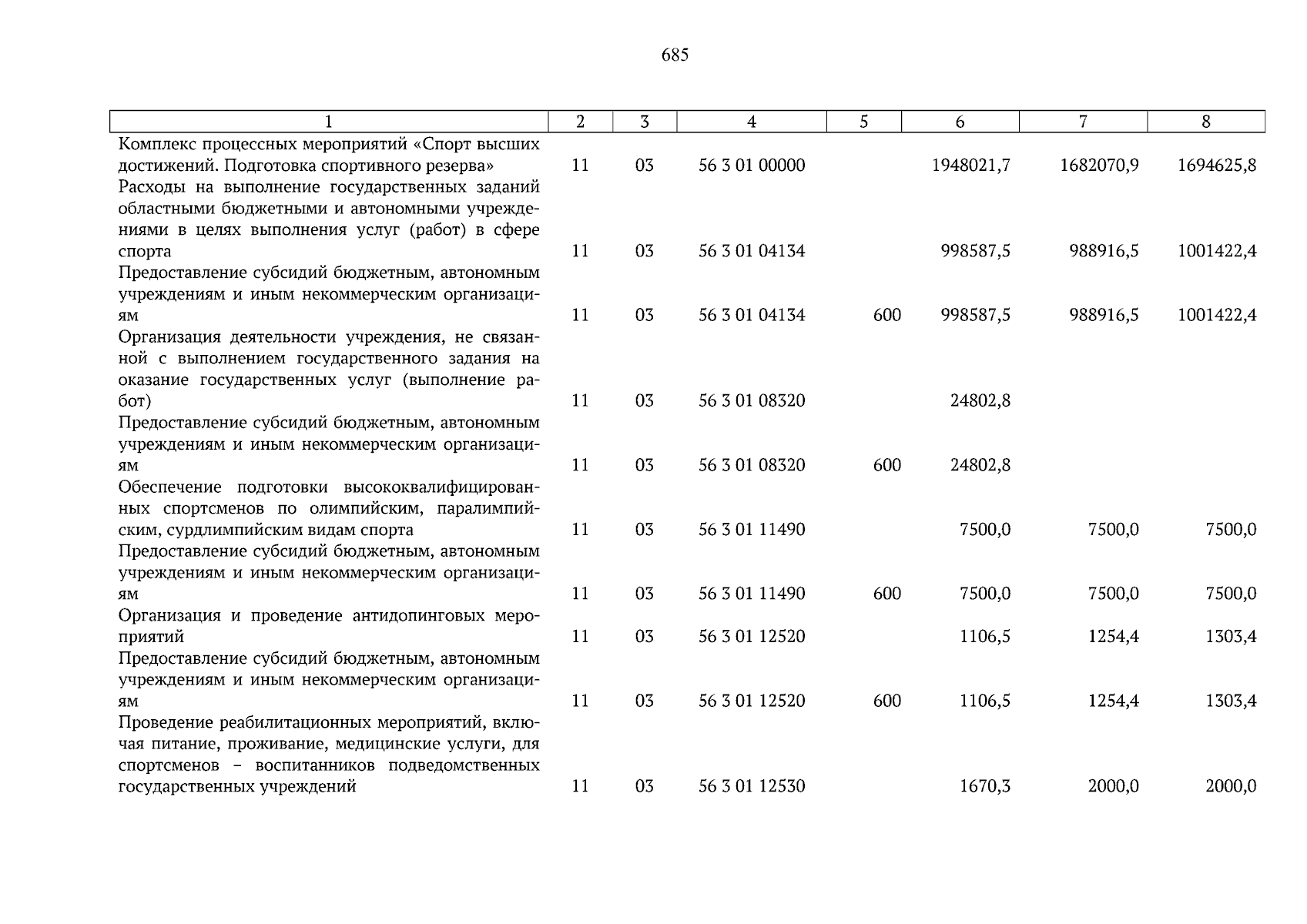 685

| 1 | 2 | 3 | 4 | 5 | 6 | 7 | 8 |
|---|---|---|---|---|---|---|---|
| Комплекс процессных мероприятий «Спорт высших достижений. Подготовка спортивного резерва» | 11 | 03 | 56 3 01 00000 | | 1948021,7 | 1682070,9 | 1694625,8 |
| Расходы на выполнение государственных заданий областными бюджетными и автономными учреждениями в целях выполнения услуг (работ) в сфере спорта | 11 | 03 | 56 3 01 04134 | | 998587,5 | 988916,5 | 1001422,4 |
| Предоставление субсидий бюджетным, автономным учреждениям и иным некоммерческим организациям | 11 | 03 | 56 3 01 04134 | 600 | 998587,5 | 988916,5 | 1001422,4 |
| Организация деятельности учреждения, не связанной с выполнением государственного задания на оказание государственных услуг (выполнение работ) | 11 | 03 | 56 3 01 08320 | | 24802,8 | | |
| Предоставление субсидий бюджетным, автономным учреждениям и иным некоммерческим организациям | 11 | 03 | 56 3 01 08320 | 600 | 24802,8 | | |
| Обеспечение подготовки высококвалифицированных спортсменов по олимпийским, паралимпийским, сурдлимпийским видам спорта | 11 | 03 | 56 3 01 11490 | | 7500,0 | 7500,0 | 7500,0 |
| Предоставление субсидий бюджетным, автономным учреждениям и иным некоммерческим организациям | 11 | 03 | 56 3 01 11490 | 600 | 7500,0 | 7500,0 | 7500,0 |
| Организация и проведение антидопинговых мероприятий | 11 | 03 | 56 3 01 12520 | | 1106,5 | 1254,4 | 1303,4 |
| Предоставление субсидий бюджетным, автономным учреждениям и иным некоммерческим организациям | 11 | 03 | 56 3 01 12520 | 600 | 1106,5 | 1254,4 | 1303,4 |
| Проведение реабилитационных мероприятий, включая питание, проживание, медицинские услуги, для спортсменов – воспитанников подведомственных государственных учреждений | 11 | 03 | 56 3 01 12530 | | 1670,3 | 2000,0 | 2000,0 |